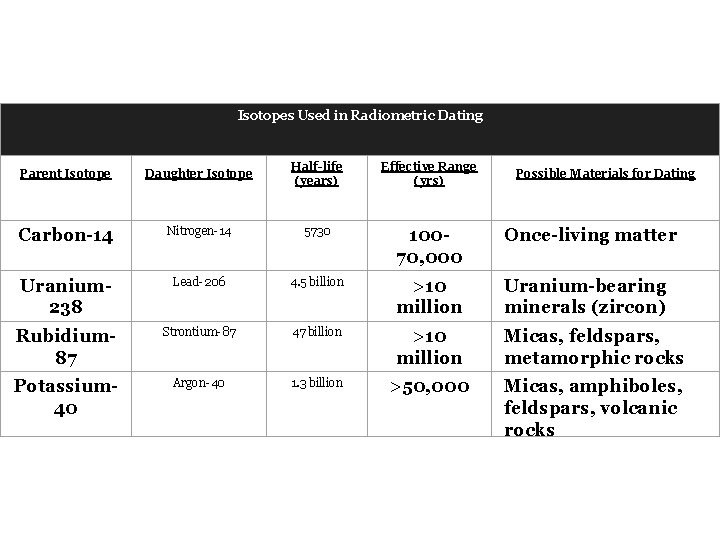 Isotopes Used in Radiometric Dating

| Parent Isotope | Daughter Isotope | Half-life (years) | Effective Range (yrs) | Possible Materials for Dating |
|---|---|---|---|---|
| Carbon-14 | Nitrogen-14 | 5730 | 100-70,000 | Once-living matter |
| Uranium-238 | Lead-206 | 4.5 billion | >10 million | Uranium-bearing minerals (zircon) |
| Rubidium-87 | Strontium-87 | 47 billion | >10 million | Micas, feldspars, metamorphic rocks |
| Potassium-40 | Argon-40 | 1.3 billion | >50,000 | Micas, amphiboles, feldspars, volcanic rocks |